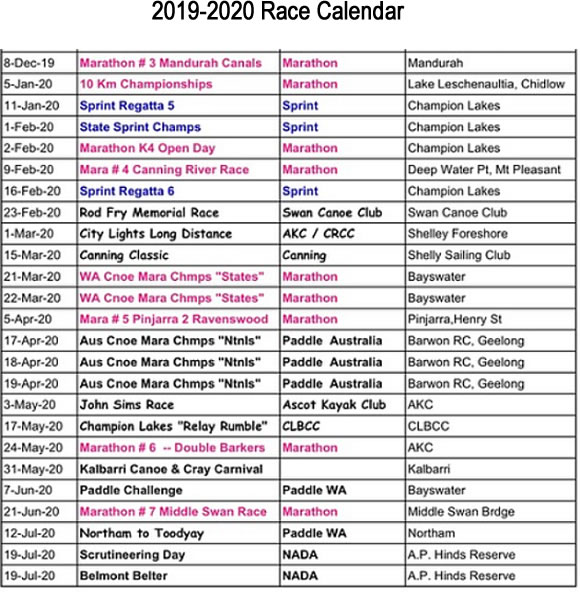 2019-2020 Race Calendar

| | | | |
|---|---|---|---|
| 8-Dec-19 | Marathon # 3 Mandurah Canals | Marathon | Mandurah |
| 5-Jan-20 | 10 Km Championships | Marathon | Lake Leschenaultia, Chidlow |
| 11-Jan-20 | Sprint Regatta 5 | Sprint | Champion Lakes |
| 1-Feb-20 | State Sprint Champs | Sprint | Champion Lakes |
| 2-Feb-20 | Marathon K4 Open Day | Marathon | Champion Lakes |
| 9-Feb-20 | Mara # 4 Canning River Race | Marathon | Deep Water Pt, Mt Pleasant |
| 16-Feb-20 | Sprint Regatta 6 | Sprint | Champion Lakes |
| 23-Feb-20 | Rod Fry Memorial Race | Swan Canoe Club | Swan Canoe Club |
| 1-Mar-20 | City Lights Long Distance | AKC / CRCC | Shelley Foreshore |
| 15-Mar-20 | Canning Classic | Canning | Shelly Sailing Club |
| 21-Mar-20 | WA Cnoe Mara Chmps "States" | Marathon | Bayswater |
| 22-Mar-20 | WA Cnoe Mara Chmps "States" | Marathon | Bayswater |
| 5-Apr-20 | Mara # 5 Pinjarra 2 Ravenswood | Marathon | Pinjarra,Henry St |
| 17-Apr-20 | Aus Cnoe Mara Chmps "Ntnls" | Paddle Australia | Barwon RC, Geelong |
| 18-Apr-20 | Aus Cnoe Mara Chmps "Ntnls" | Paddle Australia | Barwon RC, Geelong |
| 19-Apr-20 | Aus Cnoe Mara Chmps "Ntnls" | Paddle Australia | Barwon RC, Geelong |
| 3-May-20 | John Sims Race | Ascot Kayak Club | AKC |
| 17-May-20 | Champion Lakes "Relay Rumble" | CLBCC | CLBCC |
| 24-May-20 | Marathon # 6 -- Double Barkers | Marathon | AKC |
| 31-May-20 | Kalbarri Canoe & Cray Carnival | | Kalbarri |
| 7-Jun-20 | Paddle Challenge | Paddle WA | Bayswater |
| 21-Jun-20 | Marathon # 7 Middle Swan Race | Marathon | Middle Swan Brdge |
| 12-Jul-20 | Northam to Toodyay | Paddle WA | Northam |
| 19-Jul-20 | Scrutineering Day | NADA | A.P. Hinds Reserve |
| 19-Jul-20 | Belmont Belter | NADA | A.P. Hinds Reserve |